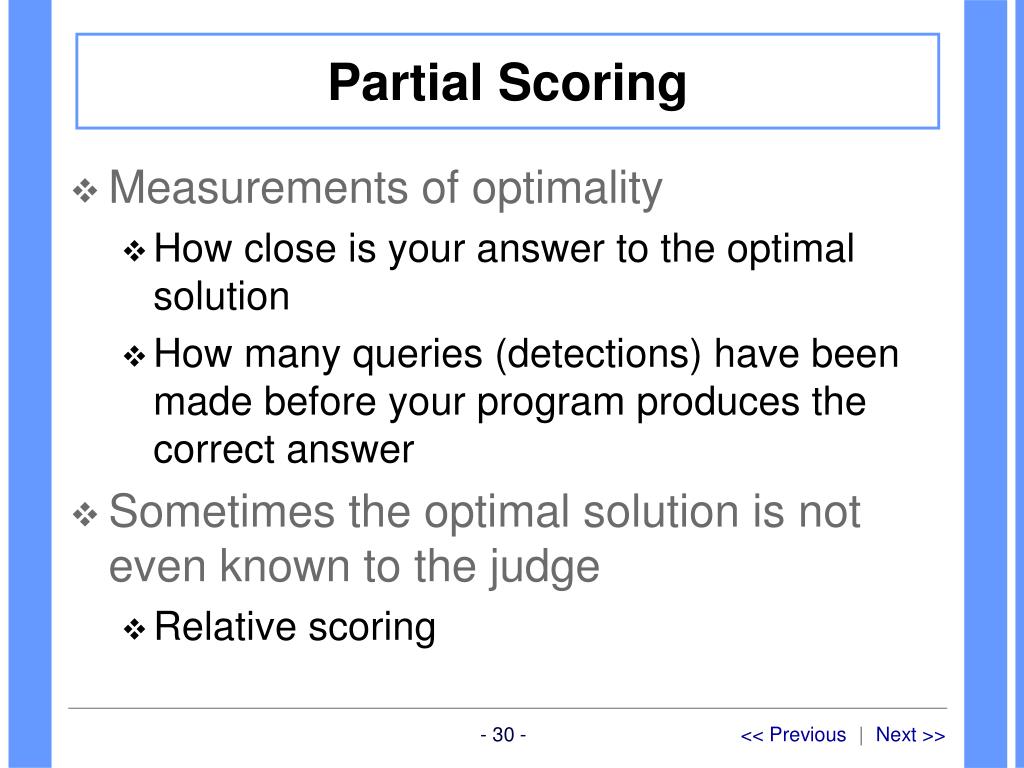 Partial Scoring

❖ Measurements of optimality

❖ How close is your answer to the optimal solution

❖ How many queries (detections) have been made before your program produces the correct answer

❖ Sometimes the optimal solution is not even known to the judge

❖ Relative scoring

- 30 -

<< Previous | Next >>